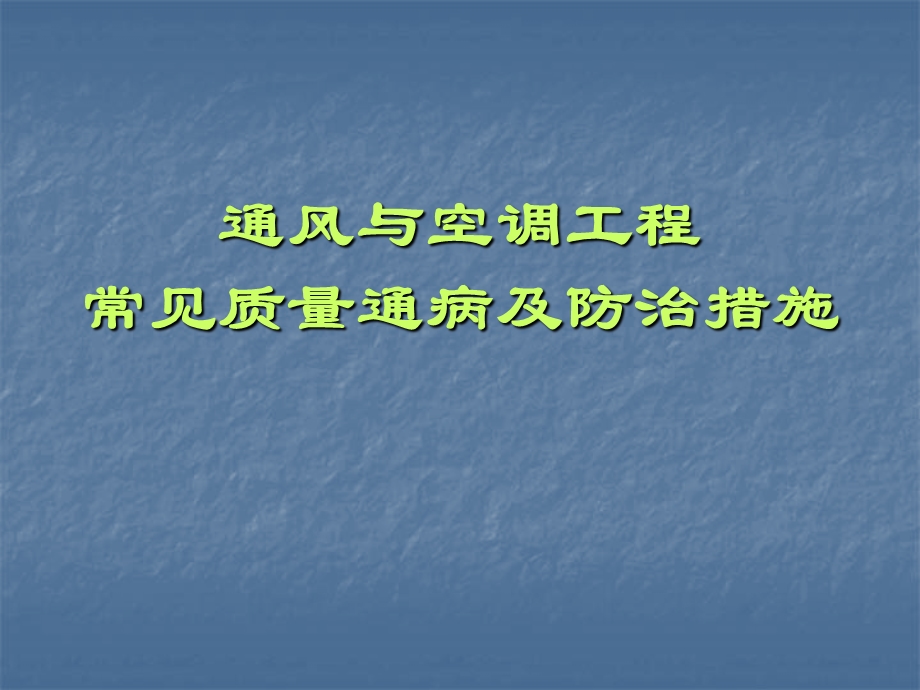 通风与空调工程
常见质量通病及防治措施